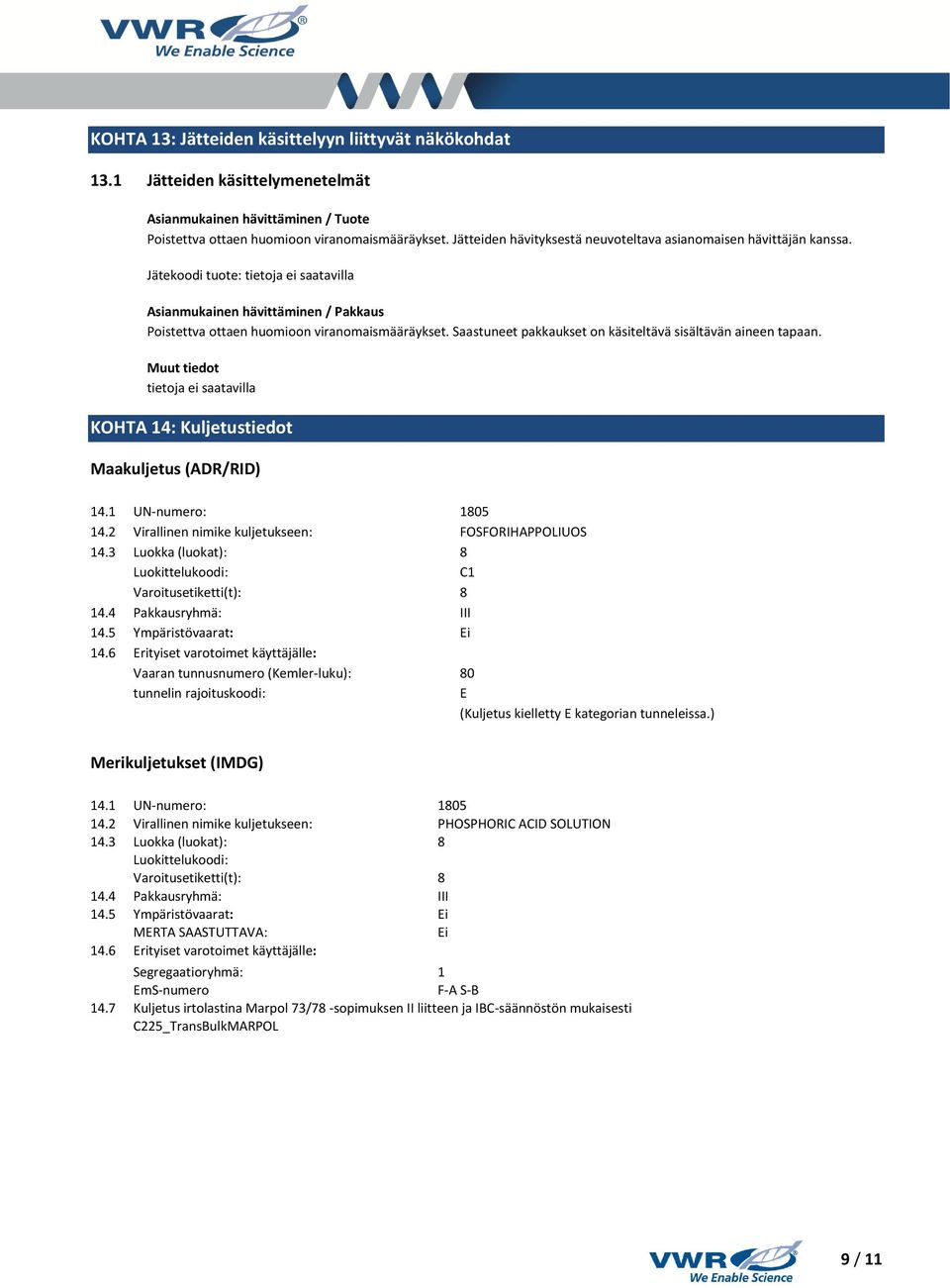 VWR®
We Enable Science

KOHTA 13: Jätteiden käsittelyyn liittyvät näkökohdat

13.1 Jätteiden käsittelymenetelmät

Asianmukainen hävittäminen / Tuote
Poistettva ottaen huomioon viranomaismääräykset. Jätteiden hävityksestä neuvoteltava asianomaisen hävittäjän kanssa.

Jätekoodi tuote: tietoja ei saatavilla

Asianmukainen hävittäminen / Pakkaus
Poistettva ottaen huomioon viranomaismääräykset. Saastuneet pakkaukset on käsiteltävä sisältävän aineen tapaan.

Muut tiedot
tietoja ei saatavilla

KOHTA 14: Kuljetustiedot

Maakuljetus (ADR/RID)

14.1 UN-numero: 1805
14.2 Virallinen nimike kuljetukseen: FOSFORIHAPPOLIUOS
14.3 Luokka (luokat): 8
Luokittelukoodi: C1
Varoitusetiketti(t): 8
14.4 Pakkausryhmä: III
14.5 Ympäristövaarat: Ei
14.6 Erityiset varotoimet käyttäjälle:
Vaaran tunnusnumero (Kemler-luku): 80
tunnelin rajoituskoodi: E
(Kuljetus kielletty E kategorian tunneleissa.)

Merikuljetukset (IMDG)

14.1 UN-numero: 1805
14.2 Virallinen nimike kuljetukseen: PHOSPHORIC ACID SOLUTION
14.3 Luokka (luokat): 8
Luokittelukoodi:
Varoitusetiketti(t): 8
14.4 Pakkausryhmä: III
14.5 Ympäristövaarat: Ei
MERTA SAASTUTTAVA: Ei
14.6 Erityiset varotoimet käyttäjälle:
Segregaatioryhmä: 1
EmS-numero F-A S-B
14.7 Kuljetus irtolastina Marpol 73/78 -sopimuksen II liitteen ja IBC-säännöstön mukaisesti
C225_TransBulkMARPOL

VWR®
We Enable Science
9 / 11